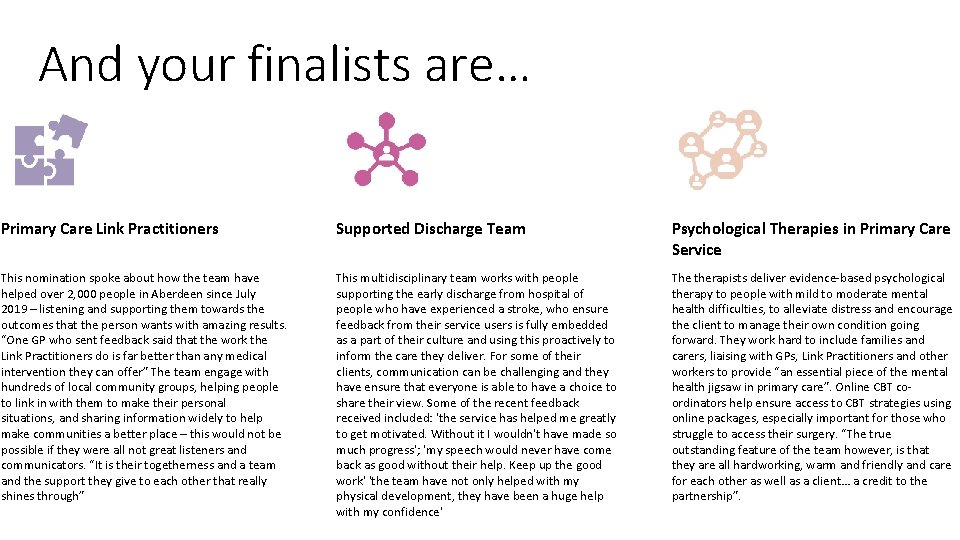 And your finalists are…

Primary Care Link Practitioners

This nomination spoke about how the team have helped over 2,000 people in Aberdeen since July 2019 – listening and supporting them towards the outcomes that the person wants with amazing results. "One GP who sent feedback said that the work the Link Practitioners do is far better than any medical intervention they can offer" The team engage with hundreds of local community groups, helping people to link in with them to make their personal situations, and sharing information widely to help make communities a better place – this would not be possible if they were all not great listeners and communicators. "It is their togetherness and a team and the support they give to each other that really shines through"

Supported Discharge Team

This multidisciplinary team works with people supporting the early discharge from hospital of people who have experienced a stroke, who ensure feedback from their service users is fully embedded as a part of their culture and using this proactively to inform the care they deliver. For some of their clients, communication can be challenging and they have ensure that everyone is able to have a choice to share their view. Some of the recent feedback received included: 'the service has helped me greatly to get motivated. Without it I wouldn't have made so much progress'; 'my speech would never have come back as good without their help. Keep up the good work' 'the team have not only helped with my physical development, they have been a huge help with my confidence'

Psychological Therapies in Primary Care Service

The therapists deliver evidence-based psychological therapy to people with mild to moderate mental health difficulties, to alleviate distress and encourage the client to manage their own condition going forward. They work hard to include families and carers, liaising with GPs, Link Practitioners and other workers to provide "an essential piece of the mental health jigsaw in primary care". Online CBT co-ordinators help ensure access to CBT strategies using online packages, especially important for those who struggle to access their surgery. "The true outstanding feature of the team however, is that they are all hardworking, warm and friendly and care for each other as well as a client… a credit to the partnership".